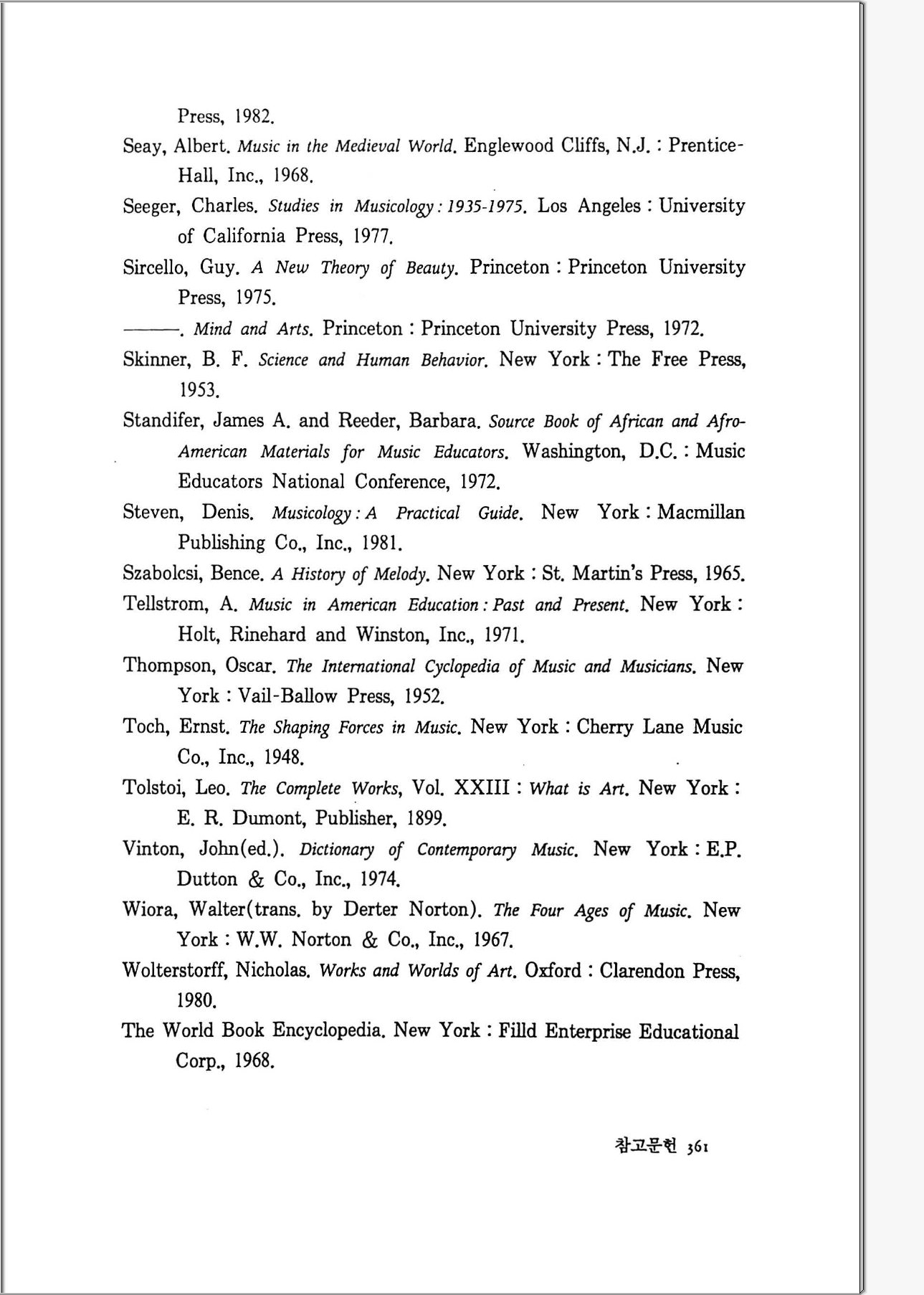 Press, 1982.

Seay, Albert. Music in the Medieval World. Englewood Cliffs, N.J. : Prentice-Hall, Inc., 1968.

Seeger, Charles. Studies in Musicology : 1935-1975. Los Angeles : University of California Press, 1977.

Sircello, Guy. A New Theory of Beauty. Princeton : Princeton University Press, 1975.

———. Mind and Arts. Princeton : Princeton University Press, 1972.

Skinner, B. F. Science and Human Behavior. New York : The Free Press, 1953.

Standifer, James A. and Reeder, Barbara. Source Book of African and Afro-American Materials for Music Educators. Washington, D.C. : Music Educators National Conference, 1972.

Steven, Denis. Musicology : A Practical Guide. New York : Macmillan Publishing Co., Inc., 1981.

Szabolcsi, Bence. A History of Melody. New York : St. Martin's Press, 1965.

Tellstrom, A. Music in American Education : Past and Present. New York : Holt, Rinehard and Winston, Inc., 1971.

Thompson, Oscar. The International Cyclopedia of Music and Musicians. New York : Vail-Ballow Press, 1952.

Toch, Ernst. The Shaping Forces in Music. New York : Cherry Lane Music Co., Inc., 1948.

Tolstoi, Leo. The Complete Works, Vol. XXIII : What is Art. New York : E. R. Dumont, Publisher, 1899.

Vinton, John(ed.). Dictionary of Contemporary Music. New York : E.P. Dutton & Co., Inc., 1974.

Wiora, Walter(trans. by Derter Norton). The Four Ages of Music. New York : W.W. Norton & Co., Inc., 1967.

Wolterstorff, Nicholas. Works and Worlds of Art. Oxford : Clarendon Press, 1980.

The World Book Encyclopedia. New York : Filld Enterprise Educational Corp., 1968.

참고문헌 361